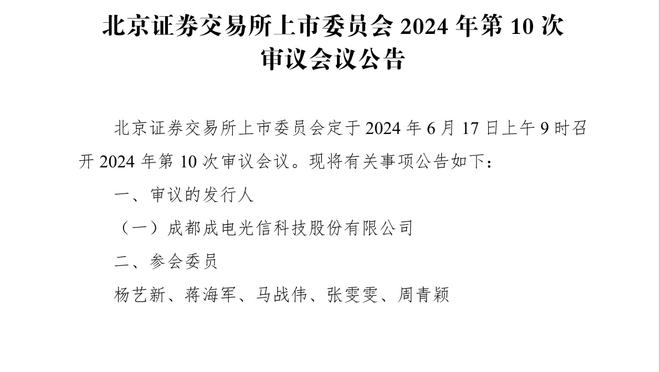 北京证券交易所上市委员会 2024 年第 10 次审议会议公告

北京证券交易所上市委员会定于 2024 年 6 月 17 日上午 9 时召开 2024 年第 10 次审议会议。现将有关事项公告如下：

一、审议的发行人

（一）成都成电光信科技股份有限公司

二、参会委员

杨艺新、蒋海军、马战伟、张雯雯、周青颖